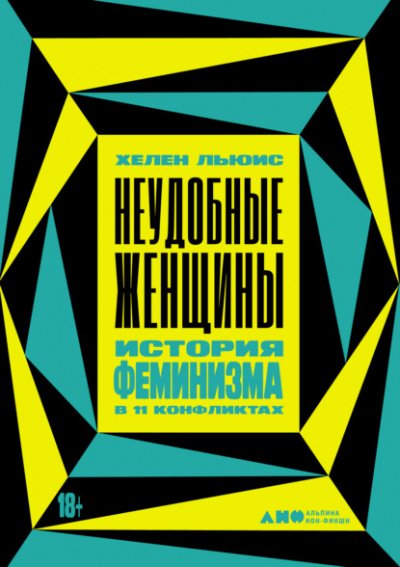 ХЕЛЕН ЛЬЮИС

НЕУДОБНЫЕ ЖЕНЩИНЫ

ИСТОРИЯ ФЕМИНИЗМА В 11 КОНФЛИКТАХ

18+

АНФ АЛЬПИНА НОН-ФИКШН